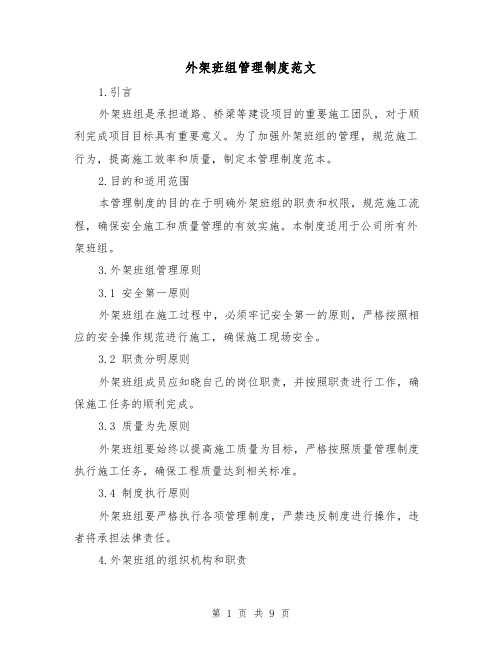 外架班组管理制度范文

1.引言

外架班组是承担道路、桥梁等建设项目的重要施工团队，对于顺利完成项目目标具有重要意义。为了加强外架班组的管理，规范施工行为，提高施工效率和质量，制定本管理制度范本。

2.目的和适用范围

本管理制度的目的在于明确外架班组的职责和权限，规范施工流程，确保安全施工和质量管理的有效实施。本制度适用于公司所有外架班组。

3.外架班组管理原则

3.1 安全第一原则

外架班组在施工过程中，必须牢记安全第一的原则，严格按照相应的安全操作规范进行施工，确保施工现场安全。

3.2 职责分明原则

外架班组成员应知晓自己的岗位职责，并按照职责进行工作，确保施工任务的顺利完成。

3.3 质量为先原则

外架班组要始终以提高施工质量为目标，严格按照质量管理制度执行施工任务，确保工程质量达到相关标准。

3.4 制度执行原则

外架班组要严格执行各项管理制度，严禁违反制度进行操作，违者将承担法律责任。

4.外架班组的组织机构和职责

第 1 页 共 9 页